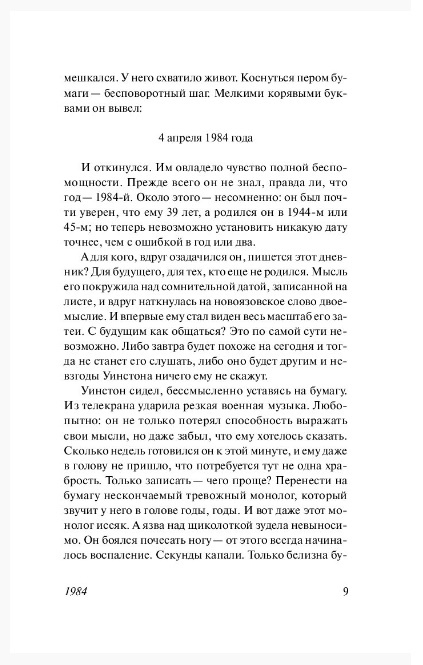 мешкался. У него схватило живот. Коснуться пером бумаги — бесповоротный шаг. Мелкими корявыми буквами он вывел:

4 апреля 1984 года

И откинулся. Им овладело чувство полной беспомощности. Прежде всего он не знал, правда ли, что год — 1984-й. Около этого — несомненно: он был почти уверен, что ему 39 лет, а родился он в 1944-м или 45-м; но теперь невозможно установить никакую дату точнее, чем с ошибкой в год или два.

А для кого, вдруг озадачился он, пишется этот дневник? Для будущего, для тех, кто еще не родился. Мысль его покружила над сомнительной датой, записанной на листе, и вдруг наткнулась на новоязовское слово двоемыслие. И впервые ему стал виден весь масштаб его затеи. С будущим как общаться? Это по самой сути невозможно. Либо завтра будет похоже на сегодня и тогда не станет его слушать, либо оно будет другим и невзгоды Уинстона ничего ему не скажут.

Уинстон сидел, бессмысленно уставясь на бумагу. Из телекрана ударила резкая военная музыка. Любопытно: он не только потерял способность выражать свои мысли, но даже забыл, что ему хотелось сказать. Сколько недель готовился он к этой минуте, и ему даже в голову не пришло, что потребуется тут не одна храбрость. Только записать — чего проще? Перенести на бумагу нескончаемый тревожный монолог, который звучит у него в голове годы, годы. И вот даже этот монолог иссяк. А язва над щиколоткой зудела невыносимо. Он боялся почесать ногу — от этого всегда начиналось воспаление. Секунды капали. Только белизна бу-

1984 9